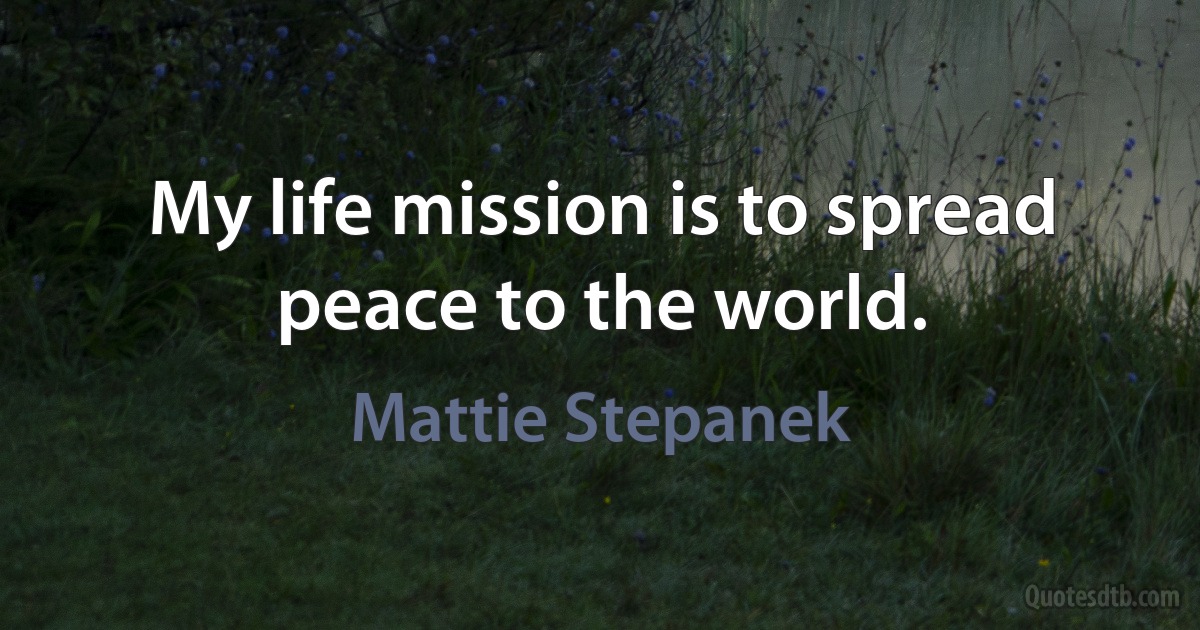 My life mission is to spread peace to the world.

Mattie Stepanek

Quotesdtb.com